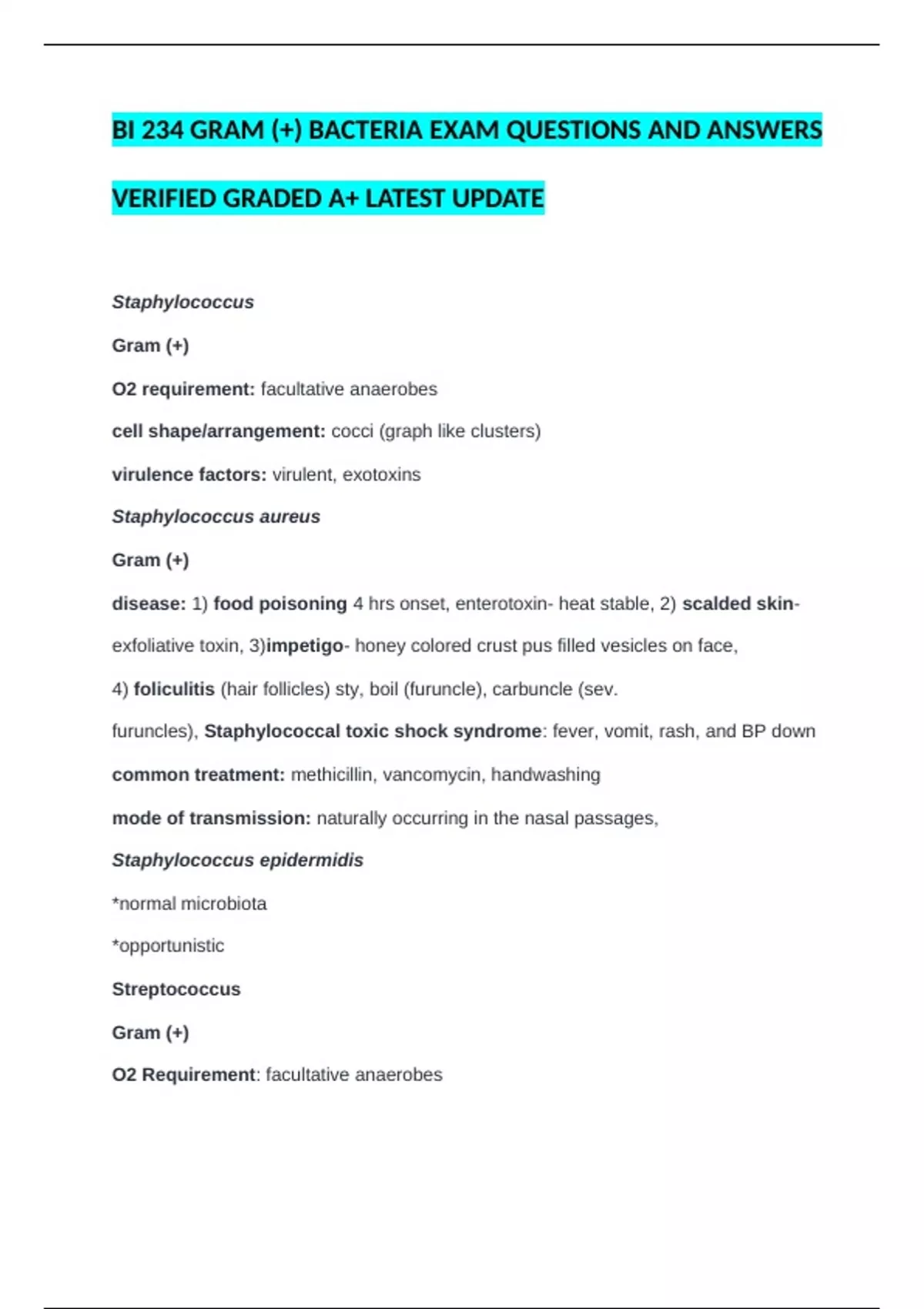 BI 234 GRAM (+) BACTERIA EXAM QUESTIONS AND ANSWERS VERIFIED GRADED A+ LATEST UPDATE

Staphylococcus

Gram (+)

O2 requirement: facultative anaerobes

cell shape/arrangement: cocci (graph like clusters)

virulence factors: virulent, exotoxins

Staphylococcus aureus

Gram (+)

disease: 1) food poisoning 4 hrs onset, enterotoxin- heat stable, 2) scalded skin- exfoliative toxin, 3)impetigo- honey colored crust pus filled vesicles on face, 4) foliculitis (hair follicles) sty, boil (furuncle), carbuncle (sev. furuncles), Staphylococcal toxic shock syndrome: fever, vomit, rash, and BP down

common treatment: methicillin, vancomycin, handwashing

mode of transmission: naturally occurring in the nasal passages,

Staphylococcus epidermidis

*normal microbiota

*opportunistic

Streptococcus

Gram (+)

O2 Requirement: facultative anaerobes